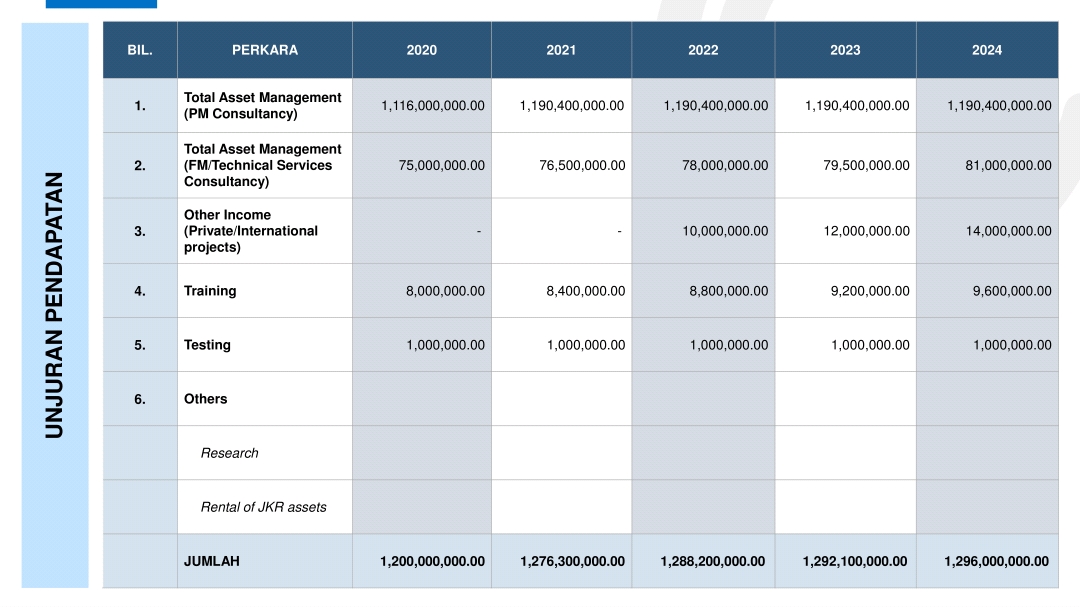 UNJURAN PENDAPATAN

| BIL. | PERKARA | 2020 | 2021 | 2022 | 2023 | 2024 |
|---|---|---|---|---|---|---|
| 1. | Total Asset Management (PM Consultancy) | 1,116,000,000.00 | 1,190,400,000.00 | 1,190,400,000.00 | 1,190,400,000.00 | 1,190,400,000.00 |
| 2. | Total Asset Management (FM/Technical Services Consultancy) | 75,000,000.00 | 76,500,000.00 | 78,000,000.00 | 79,500,000.00 | 81,000,000.00 |
| 3. | Other Income (Private/International projects) | - | - | 10,000,000.00 | 12,000,000.00 | 14,000,000.00 |
| 4. | Training | 8,000,000.00 | 8,400,000.00 | 8,800,000.00 | 9,200,000.00 | 9,600,000.00 |
| 5. | Testing | 1,000,000.00 | 1,000,000.00 | 1,000,000.00 | 1,000,000.00 | 1,000,000.00 |
| 6. | Others | | | | | |
| | Research | | | | | |
| | Rental of JKR assets | | | | | |
| | JUMLAH | 1,200,000,000.00 | 1,276,300,000.00 | 1,288,200,000.00 | 1,292,100,000.00 | 1,296,000,000.00 |